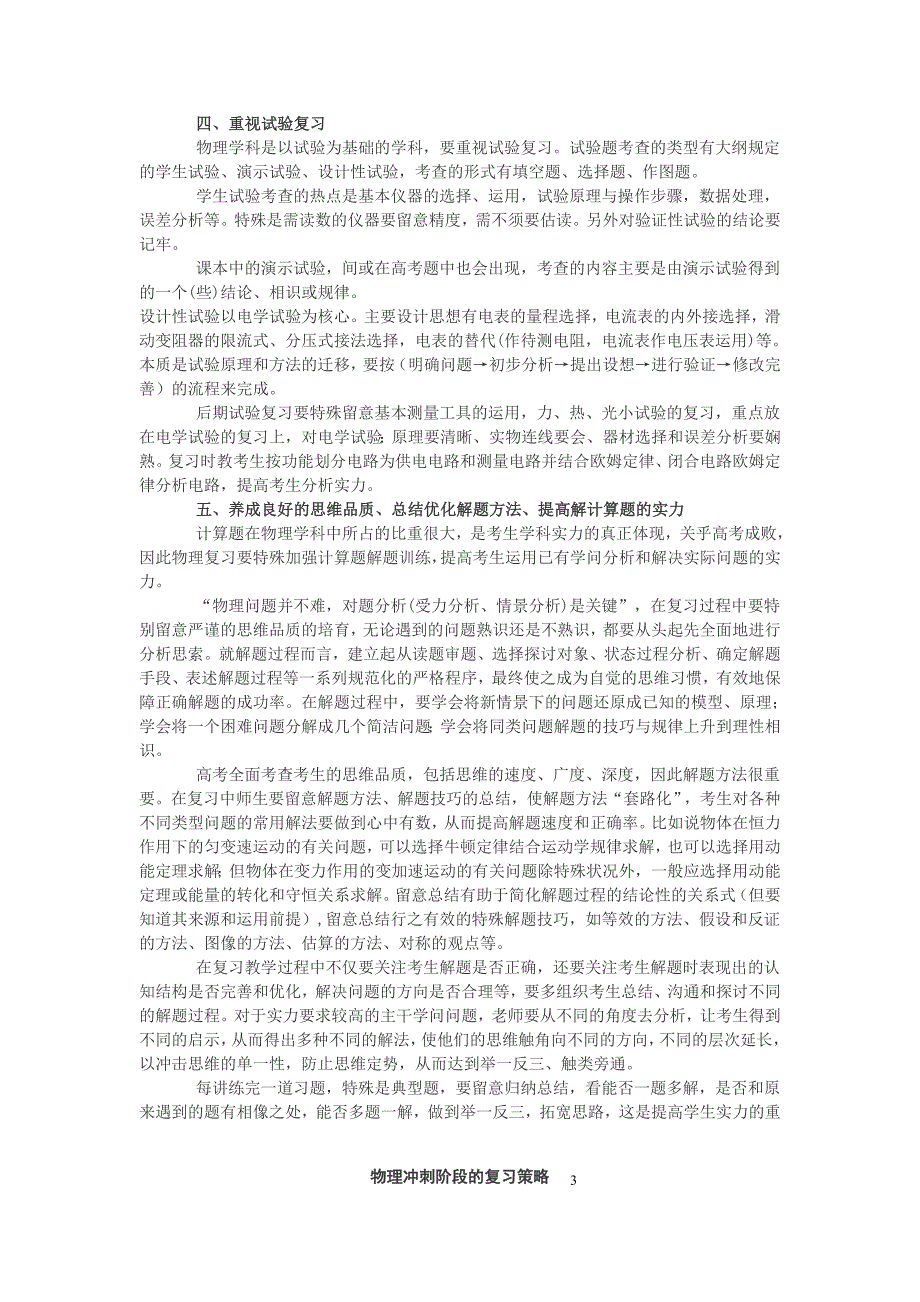 四、重视试验复习

物理学科是以试验为基础的学科，要重视试验复习。试验题考查的类型有大纲规定的学生试验、演示试验、设计性试验，考查的形式有填空题、选择题、作图题。

学生试验考查的热点是基本仪器的选择、运用，试验原理与操作步骤，数据处理，误差分析等。特殊是需读数的仪器要留意精度，需不须要估读。另外对验证性试验的结论要记牢。

课本中的演示试验，间或在高考题中也会出现，考查的内容主要是由演示试验得到的一个(些)结论、相识或规律。

设计性试验以电学试验为核心。主要设计思想有电表的量程选择，电流表的内外接选择，滑动变阻器的限流式、分压式接法选择，电表的替代(作待测电阻，电流表作电压表运用)等。本质是试验原理和方法的迁移，要按（明确问题→初步分析→提出设想→进行验证→修改完善）的流程来完成。

后期试验复习要特殊留意基本测量工具的运用，力、热、光小试验的复习，重点放在电学试验的复习上，对电学试验:原理要清晰、实物连线要会、器材选择和误差分析要娴熟。复习时教考生按功能划分电路为供电电路和测量电路并结合欧姆定律、闭合电路欧姆定律分析电路，提高考生分析实力。

五、养成良好的思维品质、总结优化解题方法、提高解计算题的实力

计算题在物理学科中所占的比重很大，是考生学科实力的真正体现，关乎高考成败，因此物理复习要特殊加强计算题解题训练，提高考生运用已有学问分析和解决实际问题的实力。

“物理问题并不难，对题分析(受力分析、情景分析)是关键”，在复习过程中要特别留意严谨的思维品质的培育，无论遇到的问题熟识还是不熟识，都要从头起先全面地进行分析思索。就解题过程而言，建立起从读题审题、选择探讨对象、状态过程分析、确定解题手段、表述解题过程等一系列规范化的严格程序，最终使之成为自觉的思维习惯，有效地保障正确解题的成功率。在解题过程中，要学会将新情景下的问题还原成已知的模型、原理;学会将一个困难问题分解成几个简洁问题;学会将同类问题解题的技巧与规律上升到理性相识。

高考全面考查考生的思维品质，包括思维的速度、广度、深度，因此解题方法很重要。在复习中师生要留意解题方法、解题技巧的总结，使解题方法“套路化”，考生对各种不同类型问题的常用解法要做到心中有数，从而提高解题速度和正确率。比如说物体在恒力作用下的匀变速运动的有关问题，可以选择牛顿定律结合运动学规律求解，也可以选择用动能定理求解;但物体在变力作用的变加速运动的有关问题除特殊状况外，一般应选择用动能定理或能量的转化和守恒关系求解。留意总结有助于简化解题过程的结论性的关系式（但要知道其来源和运用前提），留意总结行之有效的特殊解题技巧，如等效的方法、假设和反证的方法、图像的方法、估算的方法、对称的观点等。

在复习教学过程中不仅要关注考生解题是否正确，还要关注考生解题时表现出的认知结构是否完善和优化，解决问题的方向是否合理等，要多组织考生总结、沟通和探讨不同的解题过程。对于实力要求较高的主干学问问题，老师要从不同的角度去分析，让考生得到不同的启示，从而得出多种不同的解法，使他们的思维触角向不同的方向，不同的层次延长，以冲击思维的单一性，防止思维定势，从而达到举一反三、触类旁通。

每讲练完一道习题，特殊是典型题，要留意归纳总结，看能否一题多解，是否和原来遇到的题有相像之处，能否多题一解，做到举一反三，拓宽思路，这是提高学生实力的重

物理冲刺阶段的复习策略 3